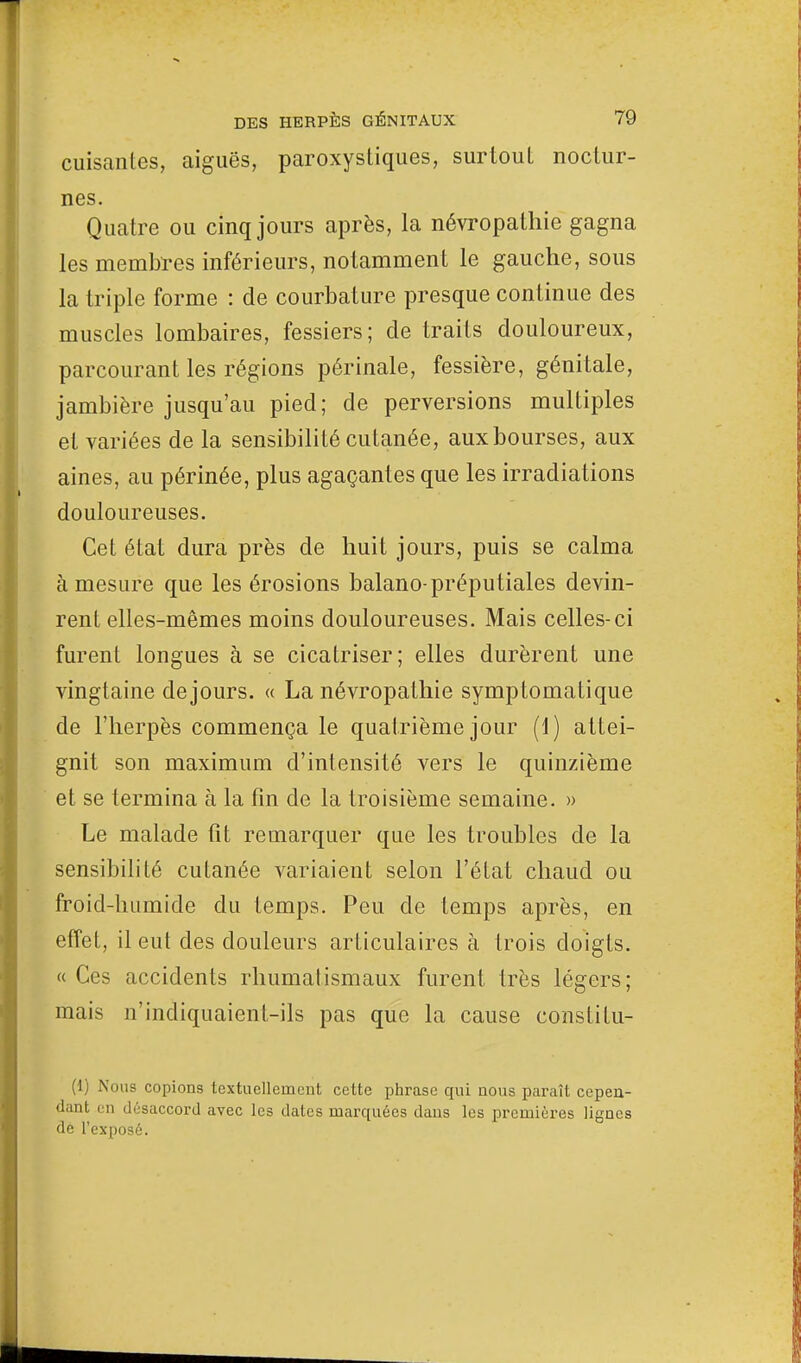 DES HERPÈS GÉNITAUX 79

cuisantes, aiguës, paroxystiques, surtout nocturnes.

Quatre ou cinq jours après, la névropathie gagna les membres inférieurs, notamment le gauche, sous la triple forme : de courbature presque continue des muscles lombaires, fessiers; de traits douloureux, parcourant les régions périnale, fessière, génitale, jambière jusqu'au pied; de perversions multiples et variées de la sensibilité cutanée, aux bourses, aux aines, au périnée, plus agaçantes que les irradiations douloureuses.

Cet état dura près de huit jours, puis se calma à mesure que les érosions balano-préputiales devinrent elles-mêmes moins douloureuses. Mais celles-ci furent longues à se cicatriser; elles durèrent une vingtaine de jours. « La névropathie symptomatique de l'herpès commença le quatrième jour (1) atteignit son maximum d'intensité vers le quinzième et se termina à la fin de la troisième semaine. »

Le malade fit remarquer que les troubles de la sensibilité cutanée variaient selon l'état chaud ou froid-humide du temps. Peu de temps après, en effet, il eut des douleurs articulaires à trois doigts. « Ces accidents rhumatismaux furent très légers; mais n'indiquaient-ils pas que la cause constitu-

(1) Nous copions textuellement cette phrase qui nous paraît cependant en désaccord avec les dates marquées dans les premières lignes de l'exposé.